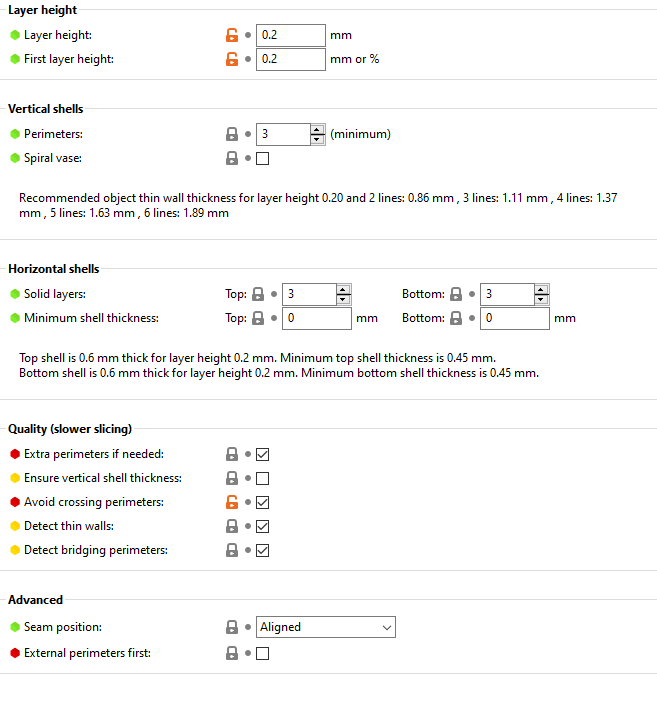 Layer height

Layer height: 0.2 mm
First layer height: 0.2 mm or %

Vertical shells

Perimeters: 3 (minimum)
Spiral vase:

Recommended object thin wall thickness for layer height 0.20 and 2 lines: 0.86 mm , 3 lines: 1.11 mm , 4 lines: 1.37 mm , 5 lines: 1.63 mm , 6 lines: 1.89 mm

Horizontal shells

Solid layers: Top: 3 Bottom: 3
Minimum shell thickness: Top: 0 mm Bottom: 0 mm

Top shell is 0.6 mm thick for layer height 0.2 mm. Minimum top shell thickness is 0.45 mm.
Bottom shell is 0.6 mm thick for layer height 0.2 mm. Minimum bottom shell thickness is 0.45 mm.

Quality (slower slicing)

Extra perimeters if needed:
Ensure vertical shell thickness:
Avoid crossing perimeters:
Detect thin walls:
Detect bridging perimeters:

Advanced

Seam position: Aligned
External perimeters first: